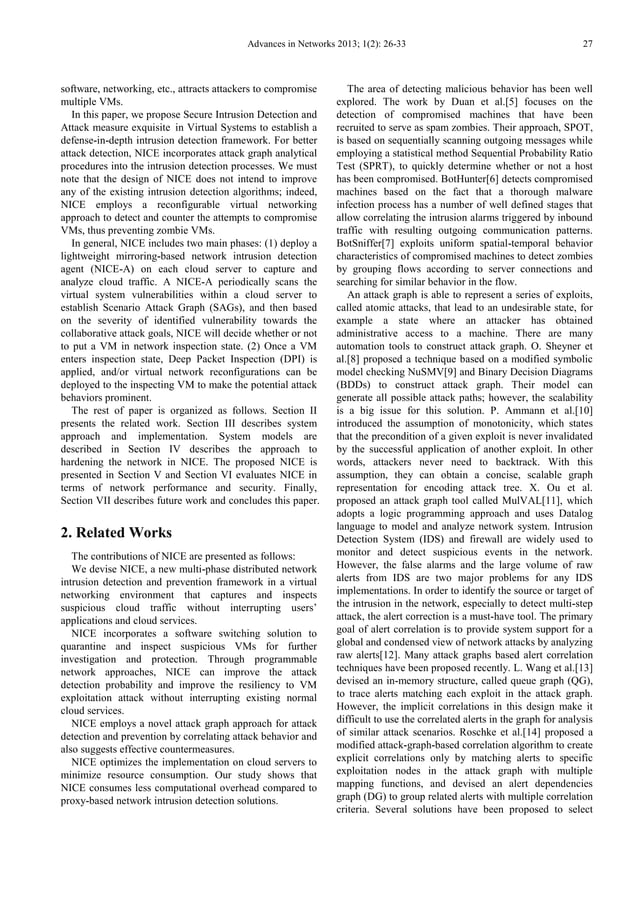 Advances in Networks 2013; 1(2): 26-33 27

software, networking, etc., attracts attackers to compromise multiple VMs.

In this paper, we propose Secure Intrusion Detection and Attack measure exquisite in Virtual Systems to establish a defense-in-depth intrusion detection framework. For better attack detection, NICE incorporates attack graph analytical procedures into the intrusion detection processes. We must note that the design of NICE does not intend to improve any of the existing intrusion detection algorithms; indeed, NICE employs a reconfigurable virtual networking approach to detect and counter the attempts to compromise VMs, thus preventing zombie VMs.

In general, NICE includes two main phases: (1) deploy a lightweight mirroring-based network intrusion detection agent (NICE-A) on each cloud server to capture and analyze cloud traffic. A NICE-A periodically scans the virtual system vulnerabilities within a cloud server to establish Scenario Attack Graph (SAGs), and then based on the severity of identified vulnerability towards the collaborative attack goals, NICE will decide whether or not to put a VM in network inspection state. (2) Once a VM enters inspection state, Deep Packet Inspection (DPI) is applied, and/or virtual network reconfigurations can be deployed to the inspecting VM to make the potential attack behaviors prominent.

The rest of paper is organized as follows. Section II presents the related work. Section III describes system approach and implementation. System models are described in Section IV describes the approach to hardening the network in NICE. The proposed NICE is presented in Section V and Section VI evaluates NICE in terms of network performance and security. Finally, Section VII describes future work and concludes this paper.

2. Related Works

The contributions of NICE are presented as follows:

We devise NICE, a new multi-phase distributed network intrusion detection and prevention framework in a virtual networking environment that captures and inspects suspicious cloud traffic without interrupting users' applications and cloud services.

NICE incorporates a software switching solution to quarantine and inspect suspicious VMs for further investigation and protection. Through programmable network approaches, NICE can improve the attack detection probability and improve the resiliency to VM exploitation attack without interrupting existing normal cloud services.

NICE employs a novel attack graph approach for attack detection and prevention by correlating attack behavior and also suggests effective countermeasures.

NICE optimizes the implementation on cloud servers to minimize resource consumption. Our study shows that NICE consumes less computational overhead compared to proxy-based network intrusion detection solutions.

The area of detecting malicious behavior has been well explored. The work by Duan et al.[5] focuses on the detection of compromised machines that have been recruited to serve as spam zombies. Their approach, SPOT, is based on sequentially scanning outgoing messages while employing a statistical method Sequential Probability Ratio Test (SPRT), to quickly determine whether or not a host has been compromised. BotHunter[6] detects compromised machines based on the fact that a thorough malware infection process has a number of well defined stages that allow correlating the intrusion alarms triggered by inbound traffic with resulting outgoing communication patterns. BotSniffer[7] exploits uniform spatial-temporal behavior characteristics of compromised machines to detect zombies by grouping flows according to server connections and searching for similar behavior in the flow.

An attack graph is able to represent a series of exploits, called atomic attacks, that lead to an undesirable state, for example a state where an attacker has obtained administrative access to a machine. There are many automation tools to construct attack graph. O. Sheyner et al.[8] proposed a technique based on a modified symbolic model checking NuSMV[9] and Binary Decision Diagrams (BDDs) to construct attack graph. Their model can generate all possible attack paths; however, the scalability is a big issue for this solution. P. Ammann et al.[10] introduced the assumption of monotonicity, which states that the precondition of a given exploit is never invalidated by the successful application of another exploit. In other words, attackers never need to backtrack. With this assumption, they can obtain a concise, scalable graph representation for encoding attack tree. X. Ou et al. proposed an attack graph tool called MulVAL[11], which adopts a logic programming approach and uses Datalog language to model and analyze network system. Intrusion Detection System (IDS) and firewall are widely used to monitor and detect suspicious events in the network. However, the false alarms and the large volume of raw alerts from IDS are two major problems for any IDS implementations. In order to identify the source or target of the intrusion in the network, especially to detect multi-step attack, the alert correction is a must-have tool. The primary goal of alert correlation is to provide system support for a global and condensed view of network attacks by analyzing raw alerts[12]. Many attack graphs based alert correlation techniques have been proposed recently. L. Wang et al.[13] devised an in-memory structure, called queue graph (QG), to trace alerts matching each exploit in the attack graph. However, the implicit correlations in this design make it difficult to use the correlated alerts in the graph for analysis of similar attack scenarios. Roschke et al.[14] proposed a modified attack-graph-based correlation algorithm to create explicit correlations only by matching alerts to specific exploitation nodes in the attack graph with multiple mapping functions, and devised an alert dependencies graph (DG) to group related alerts with multiple correlation criteria. Several solutions have been proposed to select